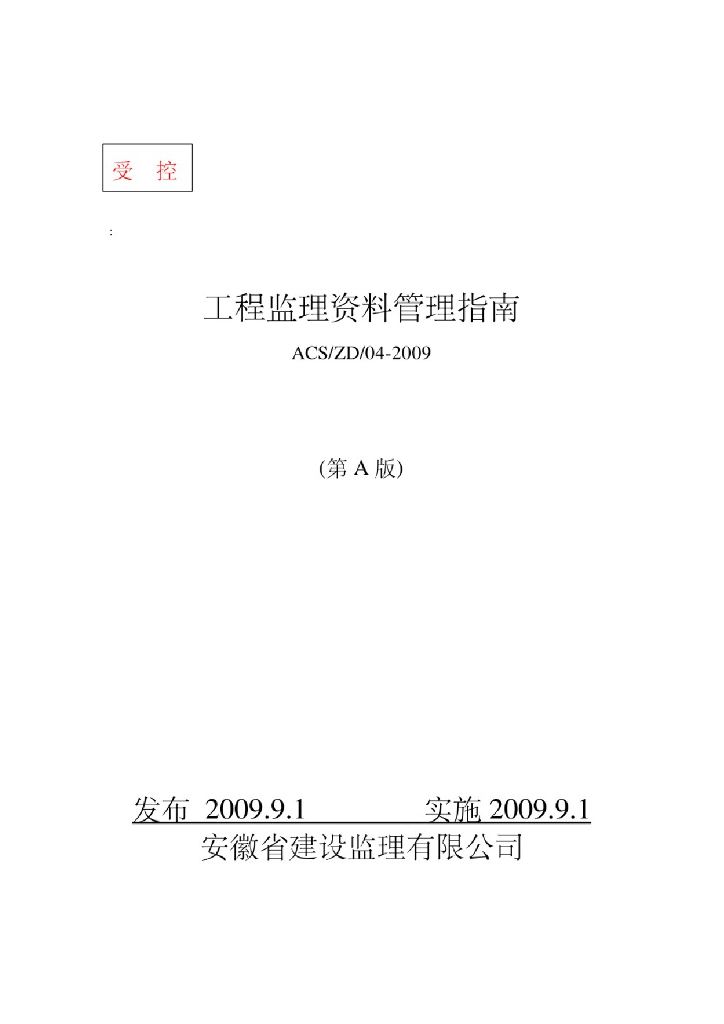 受 控

:

工程监理资料管理指南

ACS/ZD/04-2009

(第 A 版)

发布 2009.9.1 实施 2009.9.1

安徽省建设监理有限公司